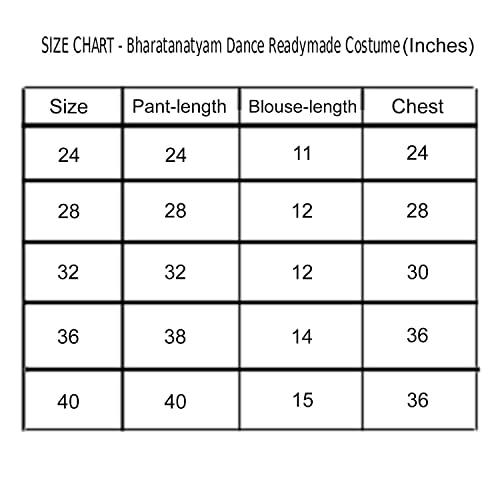 SIZE CHART - Bharatanatyam Dance Readymade Costume (Inches)

| Size | Pant-length | Blouse-length | Chest |
|---|---|---|---|
| 24 | 24 | 11 | 24 |
| 28 | 28 | 12 | 28 |
| 32 | 32 | 12 | 30 |
| 36 | 38 | 14 | 36 |
| 40 | 40 | 15 | 36 |